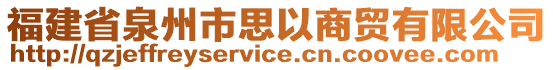 福建省泉州市思以商贸有限公司
http://qzjeffreyservice.cn.coovee.com